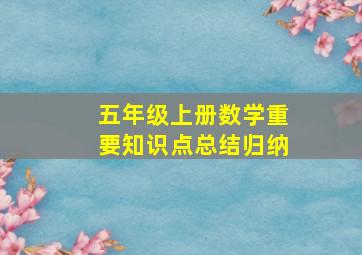 五年级上册数学重要知识点总结归纳